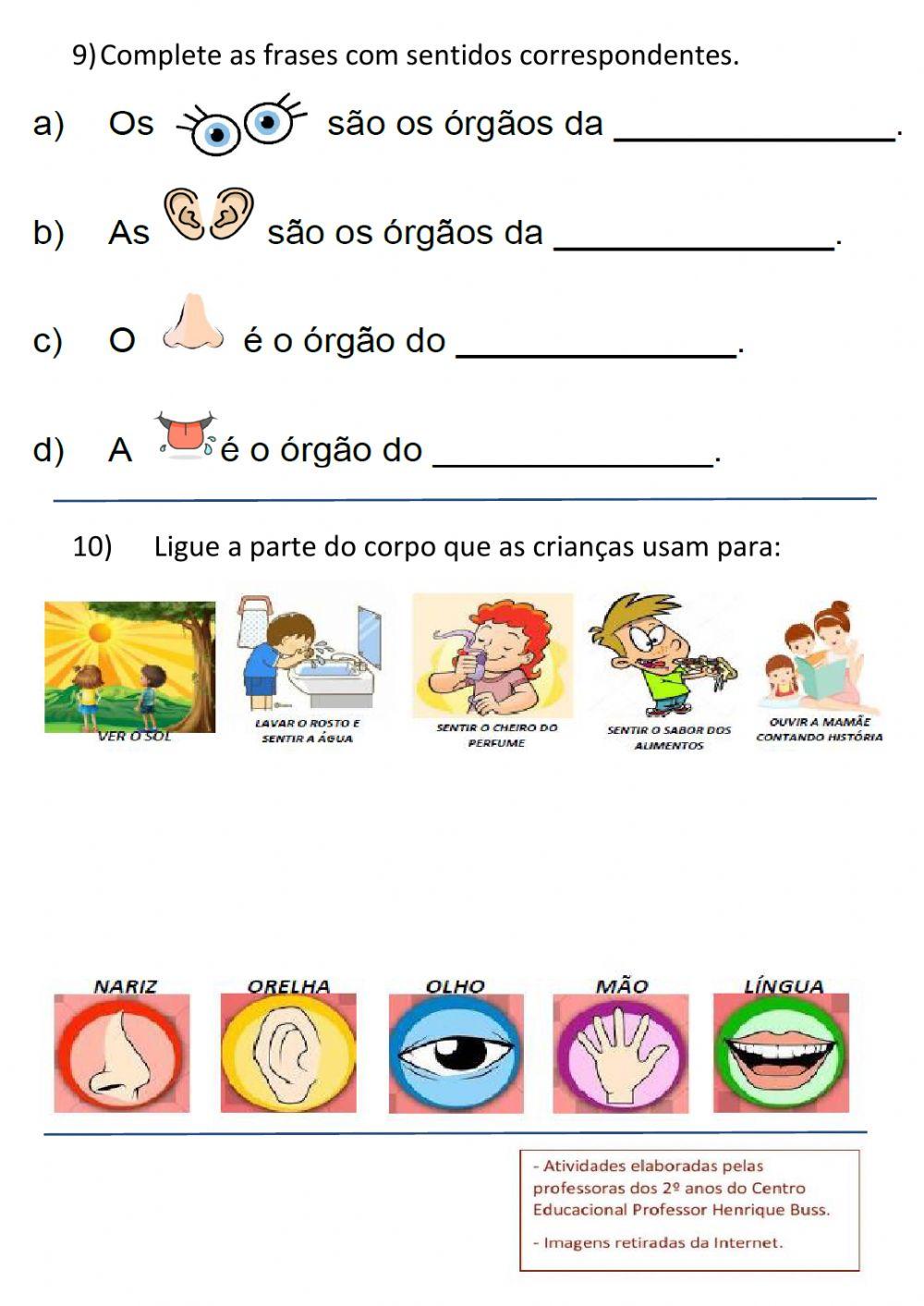 9) Complete as frases com sentidos correspondentes.

a) Os são os órgãos da _______________.

b) As são os órgãos da _______________.

c) O é o órgão do _______________.

d) A é o órgão do _______________.

10) Ligue a parte do corpo que as crianças usam para:

VER O SOL

LAVAR O ROSTO E SENTIR A ÁGUA

SENTIR O CHEIRO DO PERFUME

SENTIR O SABOR DOS ALIMENTOS

OUVIR A MAMÃE CONTANDO HISTÓRIA

NARIZ

ORELHA

OLHO

MÃO

LÍNGUA

- Atividades elaboradas pelas professoras dos 2º anos do Centro Educacional Professor Henrique Buss.

- Imagens retiradas da Internet.